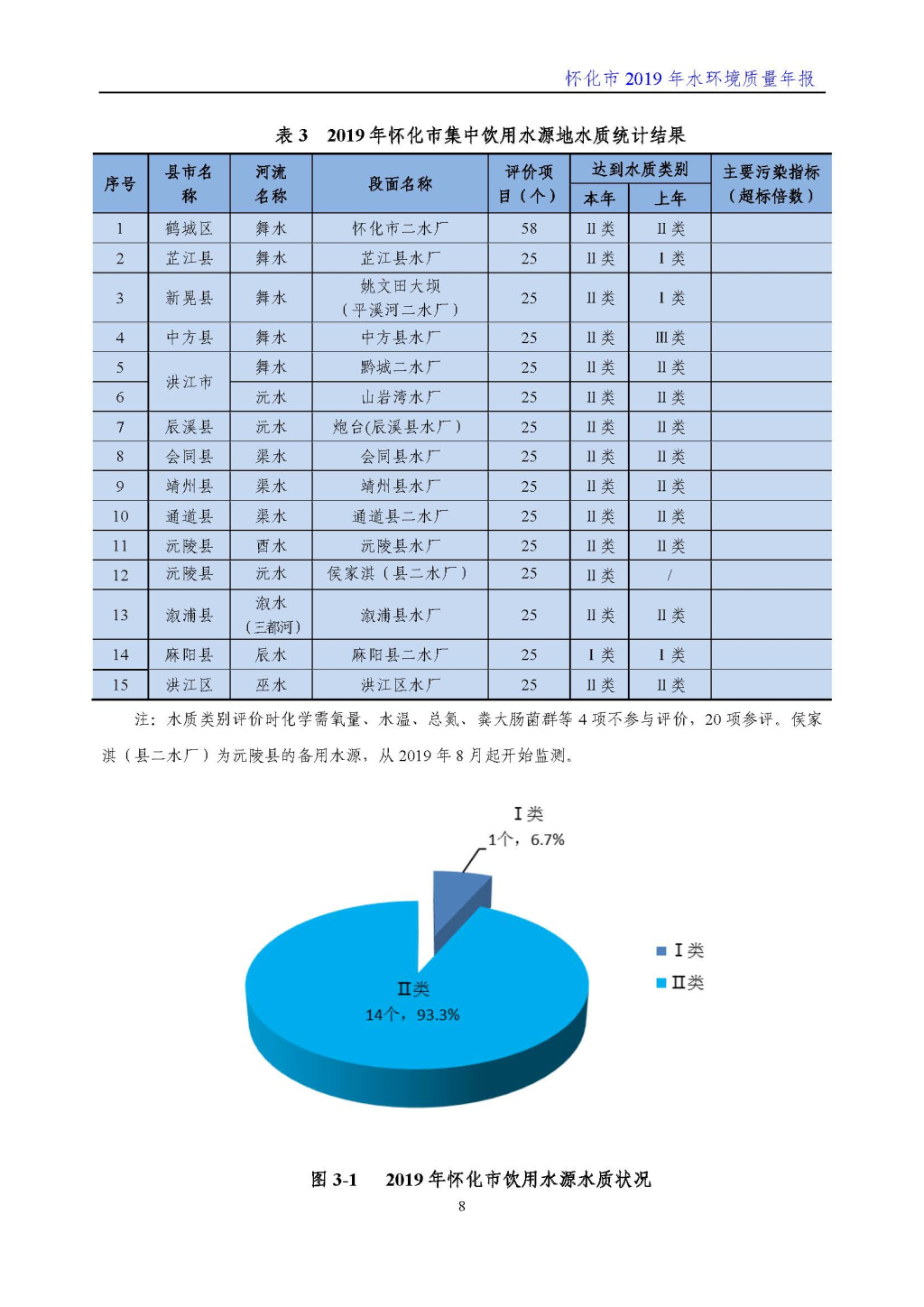 怀化市 2019 年水环境质量年报

表 3　2019 年怀化市集中饮用水源地水质统计结果

| 序号 | 县市名称 | 河流名称 | 段面名称 | 评价项目（个） | 达到水质类别 本年 | 达到水质类别 上年 | 主要污染指标（超标倍数） |
|---|---|---|---|---|---|---|---|
| 1 | 鹤城区 | 舞水 | 怀化市二水厂 | 58 | Ⅱ类 | Ⅱ类 | |
| 2 | 芷江县 | 舞水 | 芷江县水厂 | 25 | Ⅱ类 | Ⅰ类 | |
| 3 | 新晃县 | 舞水 | 姚文田大坝（平溪河二水厂） | 25 | Ⅱ类 | Ⅰ类 | |
| 4 | 中方县 | 舞水 | 中方县水厂 | 25 | Ⅱ类 | Ⅲ类 | |
| 5 | 洪江市 | 舞水 | 黔城二水厂 | 25 | Ⅱ类 | Ⅱ类 | |
| 6 | 洪江市 | 沅水 | 山岩湾水厂 | 25 | Ⅱ类 | Ⅱ类 | |
| 7 | 辰溪县 | 沅水 | 炮台(辰溪县水厂） | 25 | Ⅱ类 | Ⅱ类 | |
| 8 | 会同县 | 渠水 | 会同县水厂 | 25 | Ⅱ类 | Ⅱ类 | |
| 9 | 靖州县 | 渠水 | 靖州县水厂 | 25 | Ⅱ类 | Ⅱ类 | |
| 10 | 通道县 | 渠水 | 通道县二水厂 | 25 | Ⅱ类 | Ⅱ类 | |
| 11 | 沅陵县 | 酉水 | 沅陵县水厂 | 25 | Ⅱ类 | Ⅱ类 | |
| 12 | 沅陵县 | 沅水 | 侯家淇（县二水厂） | 25 | Ⅱ类 | / | |
| 13 | 溆浦县 | 溆水（三都河） | 溆浦县水厂 | 25 | Ⅱ类 | Ⅱ类 | |
| 14 | 麻阳县 | 辰水 | 麻阳县二水厂 | 25 | Ⅰ类 | Ⅰ类 | |
| 15 | 洪江区 | 巫水 | 洪江区水厂 | 25 | Ⅱ类 | Ⅱ类 | |

注：水质类别评价时化学需氧量、水温、总氮、粪大肠菌群等 4 项不参与评价，20 项参评。侯家淇（县二水厂）为沅陵县的备用水源，从 2019 年 8 月起开始监测。

Ⅰ类
1个，6.7%

Ⅱ类
14个，93.3%

Ⅰ类
Ⅱ类

图 3-1　2019 年怀化市饮用水源水质状况

8